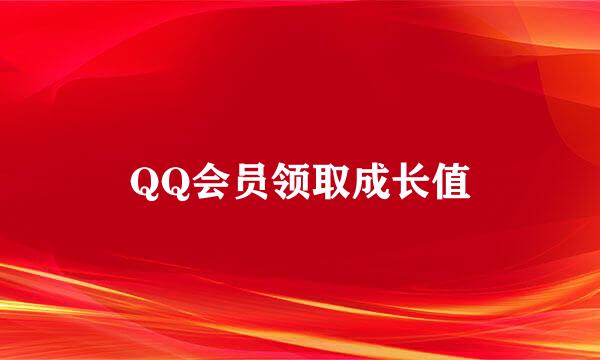 QQ会员领取成长值